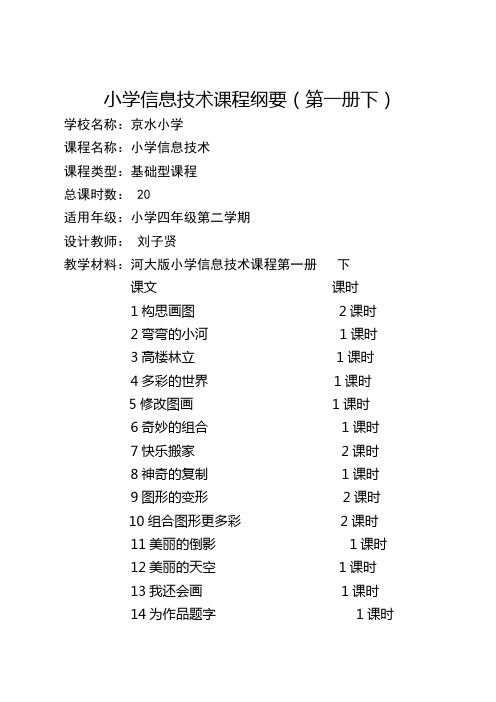 小学信息技术课程纲要（第一册下）

学校名称：京水小学

课程名称：小学信息技术

课程类型：基础型课程

总课时数： 20

适用年级：小学四年级第二学期

设计教师： 刘子贤

教学材料：河大版小学信息技术课程第一册 下

| 课文 | 课时 |
|---|---|
| 1 构思画图 | 2 课时 |
| 2 弯弯的小河 | 1 课时 |
| 3 高楼林立 | 1 课时 |
| 4 多彩的世界 | 1 课时 |
| 5 修改图画 | 1 课时 |
| 6 奇妙的组合 | 1 课时 |
| 7 快乐搬家 | 2 课时 |
| 8 神奇的复制 | 1 课时 |
| 9 图形的变形 | 2 课时 |
| 10 组合图形更多彩 | 2 课时 |
| 11 美丽的倒影 | 1 课时 |
| 12 美丽的天空 | 1 课时 |
| 13 我还会画 | 1 课时 |
| 14 为作品题字 | 1 课时 |